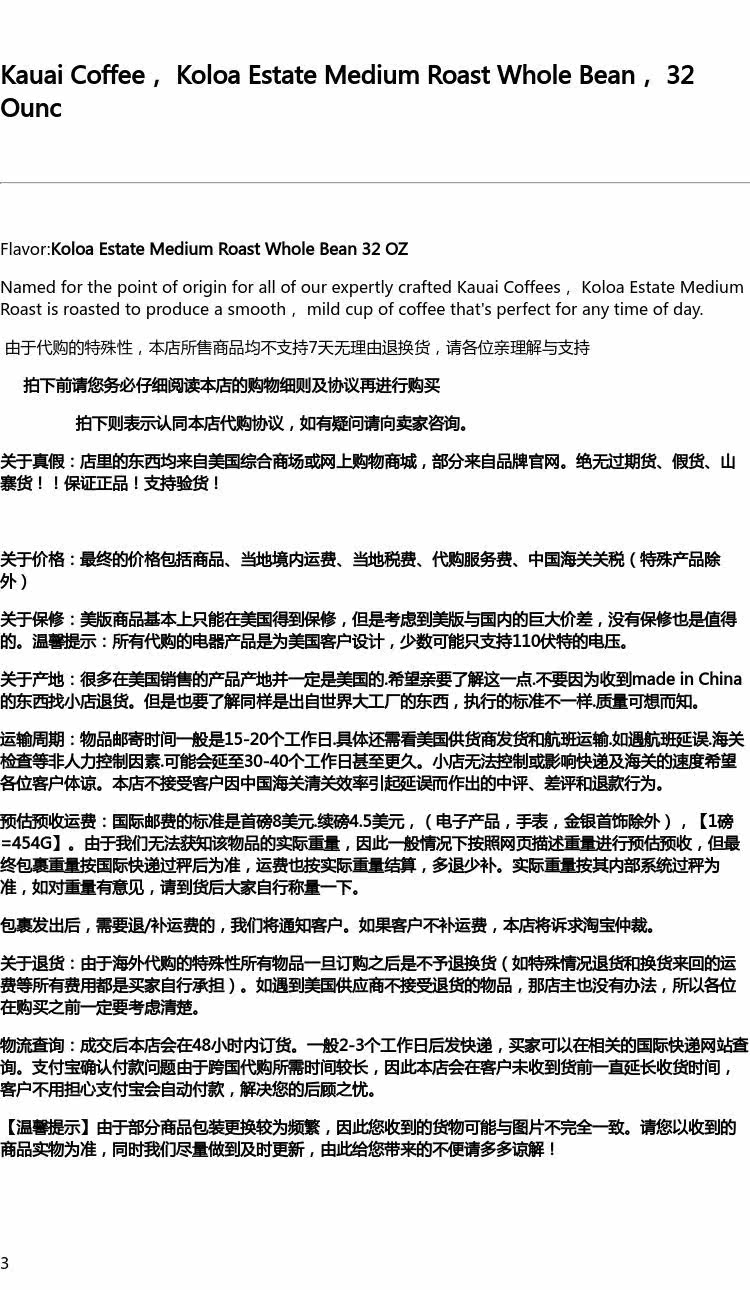 Kauai Coffee， Koloa Estate Medium Roast Whole Bean， 32 Ounc

Flavor:Koloa Estate Medium Roast Whole Bean 32 OZ

Named for the point of origin for all of our expertly crafted Kauai Coffees， Koloa Estate Medium Roast is roasted to produce a smooth， mild cup of coffee that's perfect for any time of day.

由于代购的特殊性，本店所售商品均不支持7天无理由退换货，请各位亲理解与支持

拍下前请您务必仔细阅读本店的购物细则及协议再进行购买

拍下则表示认同本店代购协议，如有疑问请向卖家咨询。

关于真假：店里的东西均来自美国综合商场或网上购物商城，部分来自品牌官网。绝无过期货、假货、山寨货！！保证正品！支持验货！

关于价格：最终的价格包括商品、当地境内运费、当地税费、代购服务费、中国海关关税（特殊产品除外）

关于保修：美版商品基本上只能在美国得到保修，但是考虑到美版与国内的巨大价差，没有保修也是值得的。温馨提示：所有代购的电器产品是为美国客户设计，少数可能只支持110伏特的电压。

关于产地：很多在美国销售的产品产地并一定是美国的.希望亲要了解这一点.不要因为收到made in China的东西找小店退货。但是也要了解同样是出自世界大工厂的东西，执行的标准不一样.质量可想而知。

运输周期：物品邮寄时间一般是15-20个工作日.具体还需看美国供货商发货和航班运输.如遇航班延误.海关检查等非人力控制因素.可能会延至30-40个工作日甚至更久。小店无法控制或影响快递及海关的速度希望各位客户体谅。本店不接受客户因中国海关清关效率引起延误而作出的中评、差评和退款行为。

预估预收运费：国际邮费的标准是首磅8美元.续磅4.5美元，（电子产品，手表，金银首饰除外），【1磅=454G】。由于我们无法获知该物品的实际重量，因此一般情况下按照网页描述重量进行预估预收，但最终包裹重量按国际快递过秤后为准，运费也按实际重量结算，多退少补。实际重量按其内部系统过秤为准，如对重量有意见，请到货后大家自行称量一下。

包裹发出后，需要退/补运费的，我们将通知客户。如果客户不补运费，本店将诉求淘宝仲裁。

关于退货：由于海外代购的特殊性所有物品一旦订购之后是不予退换货（如特殊情况退货和换货来回的运费等所有费用都是买家自行承担）。如遇到美国供应商不接受退货的物品，那店主也没有办法，所以各位在购买之前一定要考虑清楚。

物流查询：成交后本店会在48小时内订货。一般2-3个工作日后发快递，买家可以在相关的国际快递网站查询。支付宝确认付款问题由于跨国代购所需时间较长，因此本店会在客户未收到货前一直延长收货时间，客户不用担心支付宝会自动付款，解决您的后顾之忧。

【温馨提示】由于部分商品包装更换较为频繁，因此您收到的货物可能与图片不完全一致。请您以收到的商品实物为准，同时我们尽量做到及时更新，由此给您带来的不便请多多谅解！

3